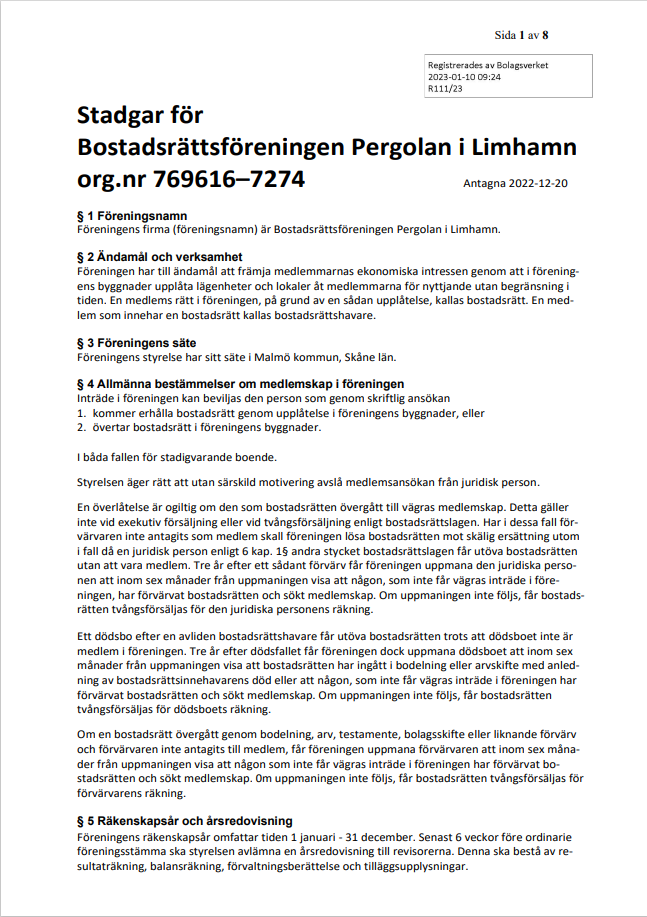 Sida 1 av 8

Registrerades av Bolagsverket
2023-01-10 09:24
R111/23

Stadgar för
Bostadsrättsföreningen Pergolan i Limhamn
org.nr 769616–7274

Antagna 2022-12-20

§ 1 Föreningsnamn
Föreningens firma (föreningsnamn) är Bostadsrättsföreningen Pergolan i Limhamn.

§ 2 Ändamål och verksamhet
Föreningen har till ändamål att främja medlemmarnas ekonomiska intressen genom att i föreningens byggnader upplåta lägenheter och lokaler åt medlemmarna för nyttjande utan begränsning i tiden. En medlems rätt i föreningen, på grund av en sådan upplåtelse, kallas bostadsrätt. En medlem som innehar en bostadsrätt kallas bostadsrättshavare.

§ 3 Föreningens säte
Föreningens styrelse har sitt säte i Malmö kommun, Skåne län.

§ 4 Allmänna bestämmelser om medlemskap i föreningen
Inträde i föreningen kan beviljas den person som genom skriftlig ansökan
1. kommer erhålla bostadsrätt genom upplåtelse i föreningens byggnader, eller
2. övertar bostadsrätt i föreningens byggnader.

I båda fallen för stadigvarande boende.

Styrelsen äger rätt att utan särskild motivering avslå medlemsansökan från juridisk person.

En överlåtelse är ogiltig om den som bostadsrätten övergått till vägras medlemskap. Detta gäller inte vid exekutiv försäljning eller vid tvångsförsäljning enligt bostadsrättslagen. Har i dessa fall förvärvaren inte antagits som medlem skall föreningen lösa bostadsrätten mot skälig ersättning utom i fall då en juridisk person enligt 6 kap. 1§ andra stycket bostadsrättslagen får utöva bostadsrätten utan att vara medlem. Tre år efter ett sådant förvärv får föreningen uppmana den juridiska personen att inom sex månader från uppmaningen visa att någon, som inte får vägras inträde i föreningen, har förvärvat bostadsrätten och sökt medlemskap. Om uppmaningen inte följs, får bostadsrätten tvångsförsäljas för den juridiska personens räkning.

Ett dödsbo efter en avliden bostadsrättshavare får utöva bostadsrätten trots att dödsboet inte är medlem i föreningen. Tre år efter dödsfallet får föreningen dock uppmana dödsboet att inom sex månader från uppmaningen visa att bostadsrätten har ingått i bodelning eller arvskifte med anledning av bostadsrättsinnehavarens död eller att någon, som inte får vägras inträde i föreningen har förvärvat bostadsrätten och sökt medlemskap. Om uppmaningen inte följs, får bostadsrätten tvångsförsäljas för dödsboets räkning.

Om en bostadsrätt övergått genom bodelning, arv, testamente, bolagsskifte eller liknande förvärv och förvärvaren inte antagits till medlem, får föreningen uppmana förvärvaren att inom sex månader från uppmaningen visa att någon som inte får vägras inträde i föreningen har förvärvat bostadsrätten och sökt medlemskap. 0m uppmaningen inte följs, får bostadsrätten tvångsförsäljas för förvärvarens räkning.

§ 5 Räkenskapsår och årsredovisning
Föreningens räkenskapsår omfattar tiden 1 januari - 31 december. Senast 6 veckor före ordinarie föreningsstämma ska styrelsen avlämna en årsredovisning till revisorerna. Denna ska bestå av resultaträkning, balansräkning, förvaltningsberättelse och tilläggsupplysningar.